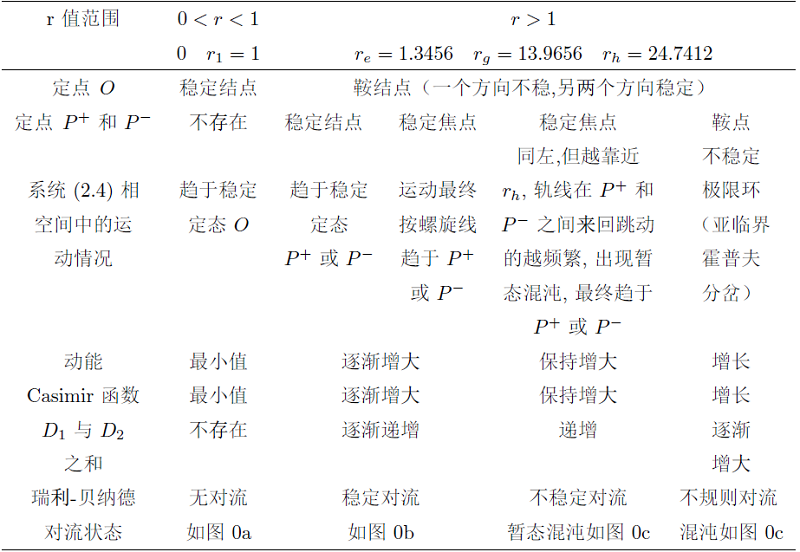 | r 值范围 | $0 < r < 1$ | $r > 1$ | | | |
|---|---|---|---|---|---|
| | $0 \quad r_1 = 1$ | $r_e = 1.3456 \quad r_g = 13.9656 \quad r_h = 24.7412$ | | | |
| 定点 $O$ | 稳定结点 | 鞍结点（一个方向不稳,另两个方向稳定） | | | |
| 定点 $P^+$ 和 $P^-$ | 不存在 | 稳定结点 | 稳定焦点 | 稳定焦点 | 鞍点 |
| 系统 (2.4) 相空间中的运动情况 | 趋于稳定定态 $O$ | 趋于稳定定态 $P^+$ 或 $P^-$ | 运动最终按螺旋线趋于 $P^+$ 或 $P^-$ | 同左,但越靠近 $r_h$, 轨线在 $P^+$ 和 $P^-$ 之间来回跳动的越频繁, 出现暂态混沌, 最终趋于 $P^+$ 或 $P^-$ | 不稳定极限环（亚临界霍普夫分岔） |
| 动能 | 最小值 | 逐渐增大 | | 保持增大 | 增长 |
| Casimir 函数 | 最小值 | 逐渐增大 | | 保持增大 | 增长 |
| $D_1$ 与 $D_2$ 之和 | 不存在 | 逐渐递增 | | 递增 | 逐渐增大 |
| 瑞利-贝纳德对流状态 | 无对流 如图 0a | 稳定对流 如图 0b | | 不稳定对流 暂态混沌如图 0c | 不规则对流 混沌如图 0c |